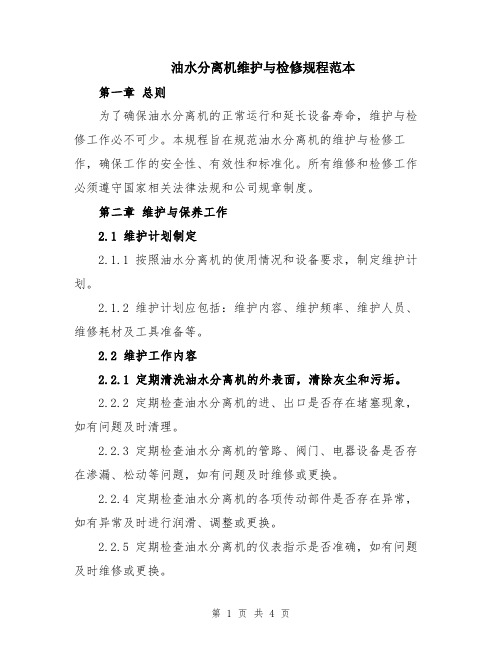 油水分离机维护与检修规程范本

第一章 总则

为了确保油水分离机的正常运行和延长设备寿命，维护与检修工作必不可少。本规程旨在规范油水分离机的维护与检修工作，确保工作的安全性、有效性和标准化。所有维修和检修工作必须遵守国家相关法律法规和公司规章制度。

第二章 维护与保养工作

2.1 维护计划制定

2.1.1 按照油水分离机的使用情况和设备要求，制定维护计划。

2.1.2 维护计划应包括：维护内容、维护频率、维护人员、维修耗材及工具准备等。

2.2 维护工作内容

2.2.1 定期清洗油水分离机的外表面，清除灰尘和污垢。

2.2.2 定期检查油水分离机的进、出口是否存在堵塞现象，如有问题及时清理。

2.2.3 定期检查油水分离机的管路、阀门、电器设备是否存在渗漏、松动等问题，如有问题及时维修或更换。

2.2.4 定期检查油水分离机的各项传动部件是否存在异常，如有异常及时进行润滑、调整或更换。

2.2.5 定期检查油水分离机的仪表指示是否准确，如有问题及时维修或更换。

第 1 页 共 4 页